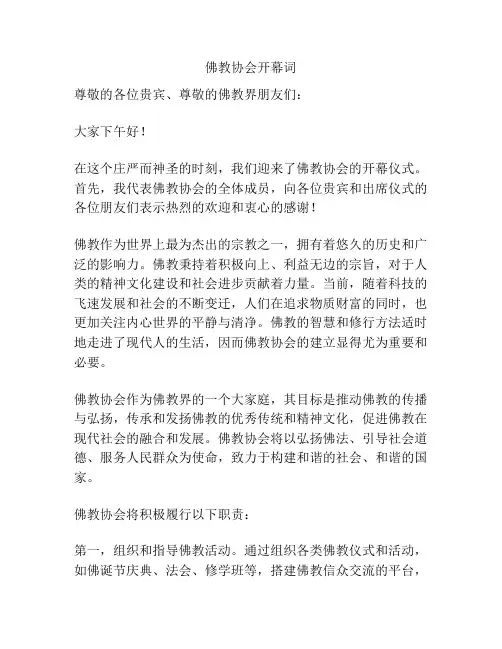 佛教协会开幕词

尊敬的各位贵宾、尊敬的佛教界朋友们：

大家下午好！

在这个庄严而神圣的时刻，我们迎来了佛教协会的开幕仪式。首先，我代表佛教协会的全体成员，向各位贵宾和出席仪式的各位朋友们表示热烈的欢迎和衷心的感谢！

佛教作为世界上最为杰出的宗教之一，拥有着悠久的历史和广泛的影响力。佛教秉持着积极向上、利益无边的宗旨，对于人类的精神文化建设和社会进步贡献着力量。当前，随着科技的飞速发展和社会的不断变迁，人们在追求物质财富的同时，也更加关注内心世界的平静与清净。佛教的智慧和修行方法适时地走进了现代人的生活，因而佛教协会的建立显得尤为重要和必要。

佛教协会作为佛教界的一个大家庭，其目标是推动佛教的传播与弘扬，传承和发扬佛教的优秀传统和精神文化，促进佛教在现代社会的融合和发展。佛教协会将以弘扬佛法、引导社会道德、服务人民群众为使命，致力于构建和谐的社会、和谐的国家。

佛教协会将积极履行以下职责：

第一，组织和指导佛教活动。通过组织各类佛教仪式和活动，如佛诞节庆典、法会、修学班等，搭建佛教信众交流的平台，